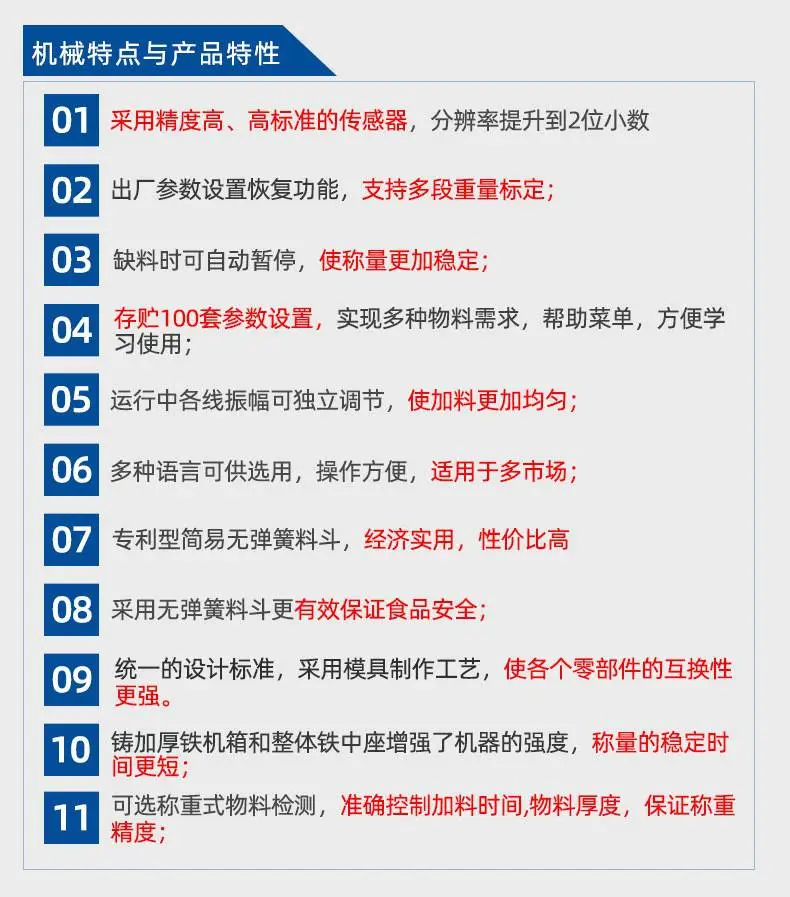 机械特点与产品特性

01 采用精度高、高标准的传感器，分辨率提升到2位小数

02 出厂参数设置恢复功能，支持多段重量标定;

03 缺料时可自动暂停，使称量更加稳定;

04 存贮100套参数设置，实现多种物料需求，帮助菜单，方便学习使用;

05 运行中各线振幅可独立调节，使加料更加均匀;

06 多种语言可供选用，操作方便，适用于多市场;

07 专利型简易无弹簧料斗，经济实用，性价比高

08 采用无弹簧料斗更有效保证食品安全;

09 统一的设计标准，采用模具制作工艺，使各个零部件的互换性更强。

10 铸加厚铁机箱和整体铁中座增强了机器的强度，称量的稳定时间更短;

11 可选称重式物料检测，准确控制加料时间,物料厚度，保证称重精度;